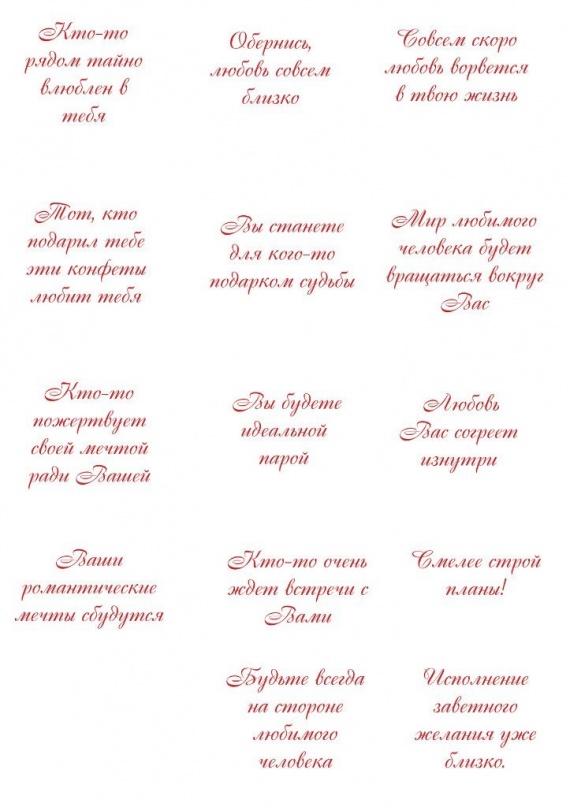 Кто-то рядом тайно влюблен в тебя

Обернись, любовь совсем близко

Совсем скоро любовь ворвется в твою жизнь

Тот, кто подарил тебе эти конфеты любит тебя

Вы станете для кого-то подарком судьбы

Мир любимого человека будет вращаться вокруг Вас

Кто-то пожертвует своей мечтой ради Вашей

Вы будете идеальной парой

Любовь Вас согреет изнутри

Ваши романтические мечты сбудутся

Кто-то очень ждет встречи с Вами

Смелее строй планы!

Будьте всегда на стороне любимого человека

Исполнение заветного желания уже близко.